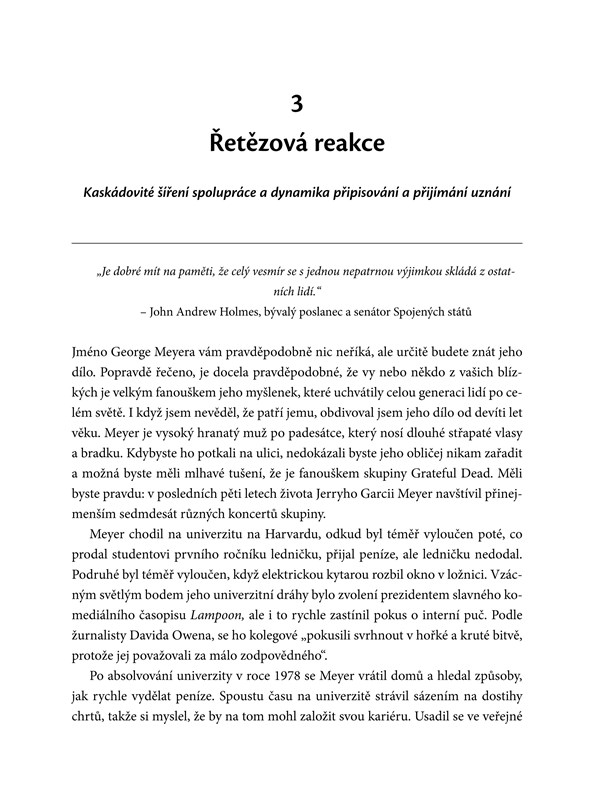 3
Řetězová reakce

Kaskádovité šíření spolupráce a dynamika připisování a přijímání uznání

„Je dobré mít na paměti, že celý vesmír se s jednou nepatrnou výjimkou skládá z ostatních lidí.“
– John Andrew Holmes, bývalý poslanec a senátor Spojených států

Jméno George Meyera vám pravděpodobně nic neříká, ale určitě budete znát jeho dílo. Popravdě řečeno, je docela pravděpodobné, že vy nebo někdo z vašich blízkých je velkým fanouškem jeho myšlenek, které uchvátily celou generaci lidí po celém světě. I když jsem nevěděl, že patří jemu, obdivoval jsem jeho dílo od devíti let věku. Meyer je vysoký hranatý muž po padesátce, který nosí dlouhé střapaté vlasy a bradku. Kdybyste ho potkali na ulici, nedokázali byste jeho obličej nikam zařadit a možná byste měli mlhavé tušení, že je fanouškem skupiny Grateful Dead. Měli byste pravdu: v posledních pěti letech života Jerryho Garcii Meyer navštívil přinejmenším sedmdesát různých koncertů skupiny.

Meyer chodil na univerzitu na Harvardu, odkud byl téměř vyloučen poté, co prodal studentovi prvního ročníku ledničku, přijal peníze, ale ledničku nedodal. Podruhé byl téměř vyloučen, když elektrickou kytarou rozbil okno v ložnici. Vzácným světlým bodem jeho univerzitní dráhy bylo zvolení prezidentem slavného komediálního časopisu Lampoon, ale i to rychle zastínil pokus o interní puč. Podle žurnalisty Davida Owena, se ho kolegové „pokusili svrhnout v hořké a kruté bitvě, protože jej považovali za málo zodpovědného“.

Po absolvování univerzity v roce 1978 se Meyer vrátil domů a hledal způsoby, jak rychle vydělat peníze. Spoustu času na univerzitě strávil sázením na dostihy chrtů, takže si myslel, že by na tom mohl založit svou kariéru. Usadil se ve veřejné